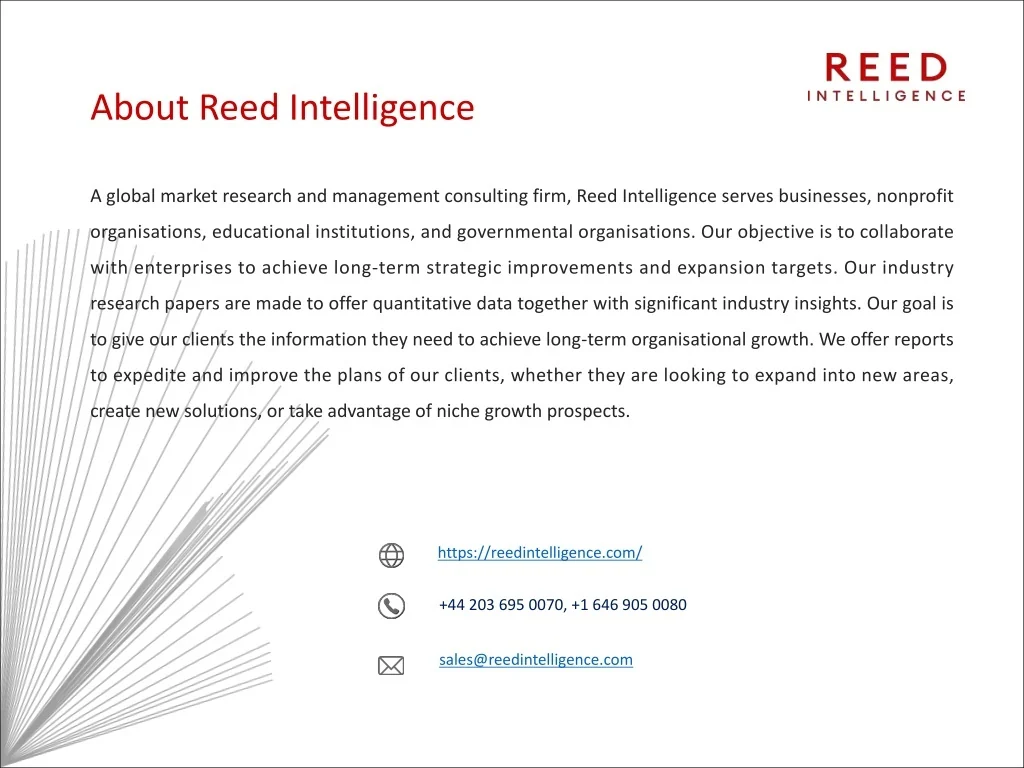 REED
INTELLIGENCE

About Reed Intelligence

A global market research and management consulting firm, Reed Intelligence serves businesses, nonprofit organisations, educational institutions, and governmental organisations. Our objective is to collaborate with enterprises to achieve long-term strategic improvements and expansion targets. Our industry research papers are made to offer quantitative data together with significant industry insights. Our goal is to give our clients the information they need to achieve long-term organisational growth. We offer reports to expedite and improve the plans of our clients, whether they are looking to expand into new areas, create new solutions, or take advantage of niche growth prospects.

https://reedintelligence.com/

+44 203 695 0070, +1 646 905 0080

sales@reedintelligence.com